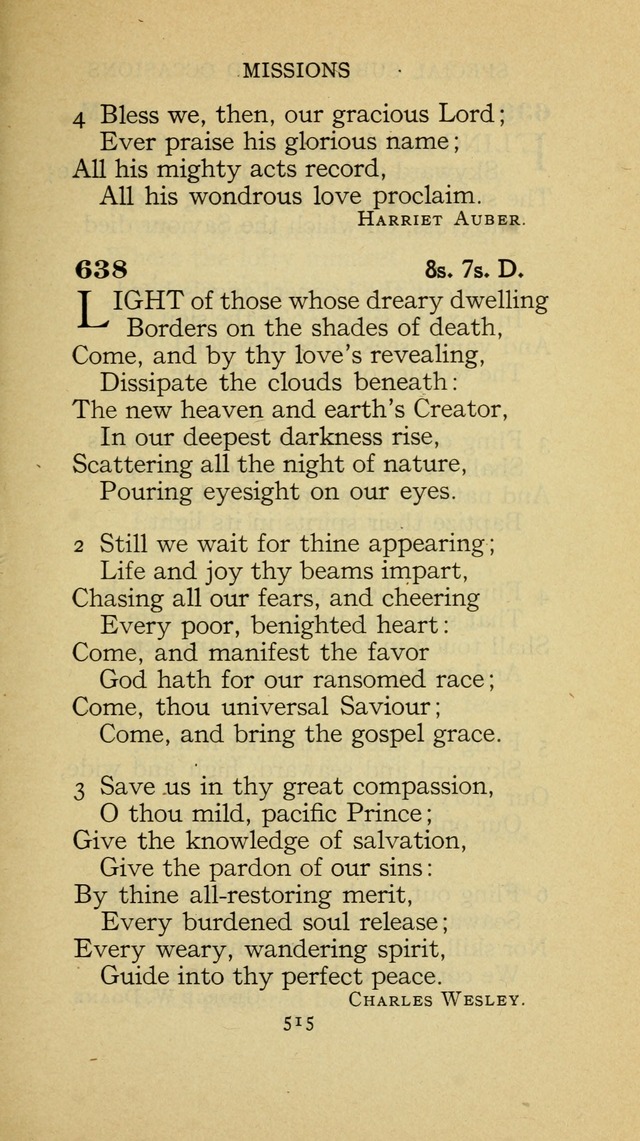 MISSIONS

4 Bless we, then, our gracious Lord;
Ever praise his glorious name;
All his mighty acts record,
All his wondrous love proclaim.
HARRIET AUBER.

638 8s. 7s. D.

LIGHT of those whose dreary dwelling
Borders on the shades of death,
Come, and by thy love's revealing,
Dissipate the clouds beneath:
The new heaven and earth's Creator,
In our deepest darkness rise,
Scattering all the night of nature,
Pouring eyesight on our eyes.

2 Still we wait for thine appearing;
Life and joy thy beams impart,
Chasing all our fears, and cheering
Every poor, benighted heart:
Come, and manifest the favor
God hath for our ransomed race;
Come, thou universal Saviour;
Come, and bring the gospel grace.

3 Save us in thy great compassion,
O thou mild, pacific Prince;
Give the knowledge of salvation,
Give the pardon of our sins:
By thine all-restoring merit,
Every burdened soul release;
Every weary, wandering spirit,
Guide into thy perfect peace.
CHARLES WESLEY.

515